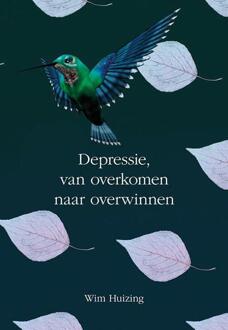 Depressie,
van overkomen
naar overwinnen

Wim Huizing